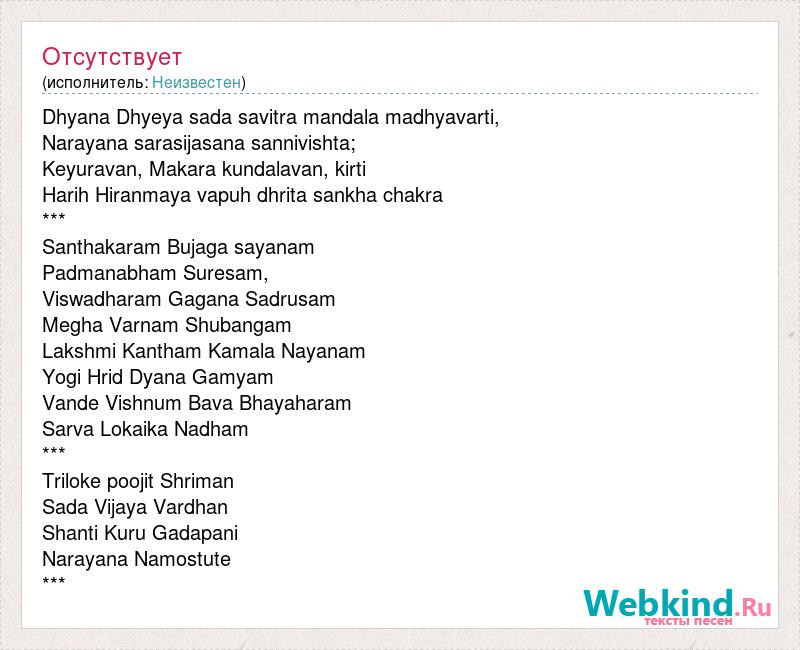 Отсутствует
(исполнитель: Неизвестен)

Dhyana Dhyeya sada savitra mandala madhyavarti,
Narayana sarasijasana sannivishta;
Keyuravan, Makara kundalavan, kirti
Harih Hiranmaya vapuh dhrita sankha chakra
***
Santhakaram Bujaga sayanam
Padmanabham Suresam,
Viswadharam Gagana Sadrusam
Megha Varnam Shubangam
Lakshmi Kantham Kamala Nayanam
Yogi Hrid Dyana Gamyam
Vande Vishnum Bava Bhayaharam
Sarva Lokaika Nadham
***
Triloke poojit Shriman
Sada Vijaya Vardhan
Shanti Kuru Gadapani
Narayana Namostute
***

Webkind.Ru
тексты песен